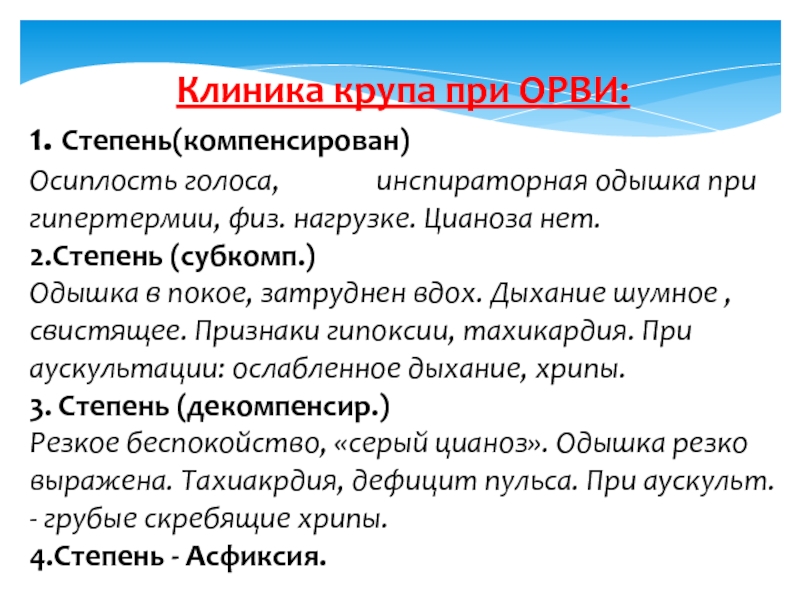 Клиника крупа при ОРВИ:

1. Степень(компенсирован)
Осиплость голоса, инспираторная одышка при гипертермии, физ. нагрузке. Цианоза нет.
2.Степень (субкомп.)
Одышка в покое, затруднен вдох. Дыхание шумное , свистящее. Признаки гипоксии, тахикардия. При аускультации: ослабленное дыхание, хрипы.
3. Степень (декомпенсир.)
Резкое беспокойство, «серый цианоз». Одышка резко выражена. Тахиакрдия, дефицит пульса. При аускульт. - грубые скребящие хрипы.
4.Степень - Асфиксия.